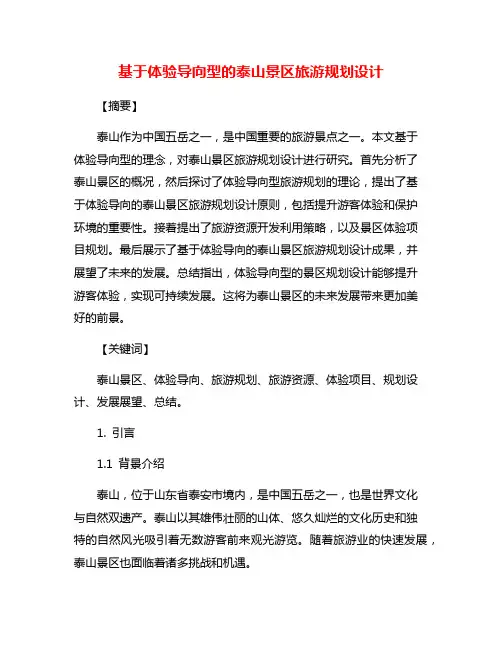 基于体验导向型的泰山景区旅游规划设计

【摘要】

泰山作为中国五岳之一，是中国重要的旅游景点之一。本文基于体验导向型的理念，对泰山景区旅游规划设计进行研究。首先分析了泰山景区的概况，然后探讨了体验导向型旅游规划的理论，提出了基于体验导向的泰山景区旅游规划设计原则，包括提升游客体验和保护环境的重要性。接着提出了旅游资源开发利用策略，以及景区体验项目规划。最后展示了基于体验导向的泰山景区旅游规划设计成果，并展望了未来的发展。总结指出，体验导向型的景区规划设计能够提升游客体验，实现可持续发展。这将为泰山景区的未来发展带来更加美好的前景。

【关键词】

泰山景区、体验导向、旅游规划、旅游资源、体验项目、规划设计、发展展望、总结。

1. 引言

1.1 背景介绍

泰山，位于山东省泰安市境内，是中国五岳之一，也是世界文化与自然双遗产。泰山以其雄伟壮丽的山体、悠久灿烂的文化历史和独特的自然风光吸引着无数游客前来观光游览。随着旅游业的快速发展，泰山景区也面临着诸多挑战和机遇。